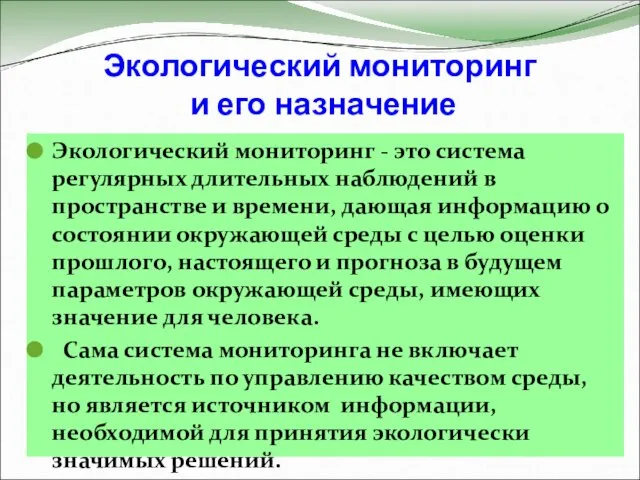 Экологический мониторинг и его назначение

Экологический мониторинг - это система регулярных длительных наблюдений в пространстве и времени, дающая информацию о состоянии окружающей среды с целью оценки прошлого, настоящего и прогноза в будущем параметров окружающей среды, имеющих значение для человека.

Сама система мониторинга не включает деятельность по управлению качеством среды, но является источником информации, необходимой для принятия экологически значимых решений.